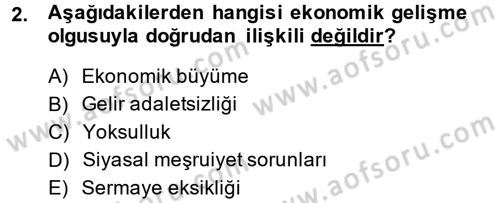 2. Aşağıdakilerden hangisi ekonomik gelişme olgusuyla doğrudan ilişkili değildir?

A) Ekonomik büyüme
B) Gelir adaletsizliği
C) Yoksulluk
D) Siyasal meşruiyet sorunları
E) Sermaye eksikliği

www.aofsoru.com
www.aofsoru.com
www.aofsoru.com
www.aofsoru.com